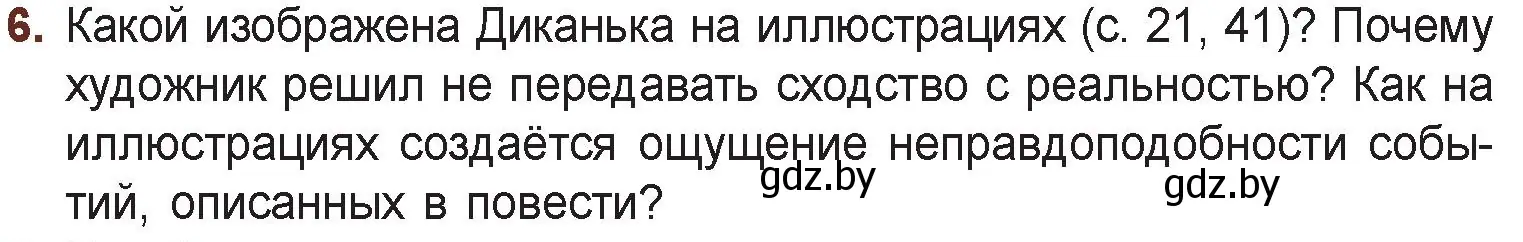 6. Какой изображена Диканька на иллюстрациях (с. 21, 41)? Почему художник решил не передавать сходство с реальностью? Как на иллюстрациях создаётся ощущение неправдоподобности событий, описанных в повести?

gdz.by gdz.by